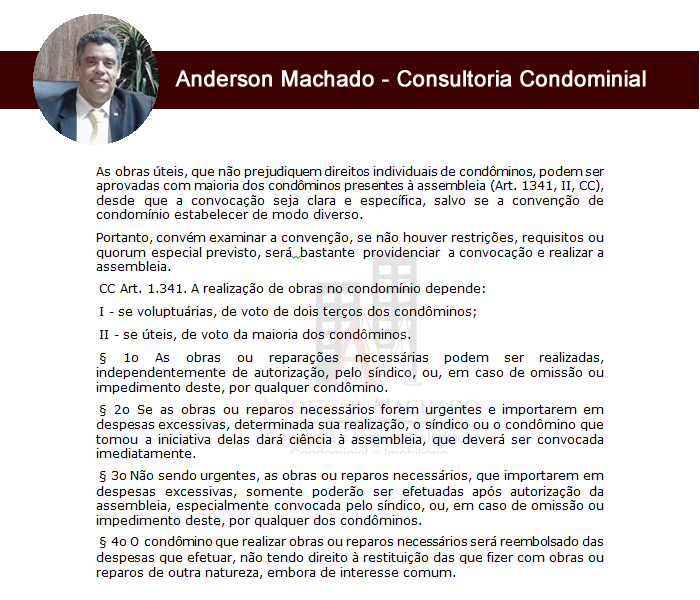 Anderson Machado - Consultoria Condominial

As obras úteis, que não prejudiquem direitos individuais de condôminos, podem ser aprovadas com maioria dos condôminos presentes à assembleia (Art. 1341, II, CC), desde que a convocação seja clara e específica, salvo se a convenção de condomínio estabelecer de modo diverso.

Portanto, convém examinar a convenção, se não houver restrições, requisitos ou quorum especial previsto, será bastante providenciar a convocação e realizar a assembleia.

CC Art. 1.341. A realização de obras no condomínio depende:

I - se voluptuárias, de voto de dois terços dos condôminos;

II - se úteis, de voto da maioria dos condôminos.

§ 1o As obras ou reparações necessárias podem ser realizadas, independentemente de autorização, pelo síndico, ou, em caso de omissão ou impedimento deste, por qualquer condômino.

§ 2o Se as obras ou reparos necessários forem urgentes e importarem em despesas excessivas, determinada sua realização, o síndico ou o condômino que tomou a iniciativa delas dará ciência à assembleia, que deverá ser convocada imediatamente.

§ 3o Não sendo urgentes, as obras ou reparos necessários, que importarem em despesas excessivas, somente poderão ser efetuadas após autorização da assembleia, especialmente convocada pelo síndico, ou, em caso de omissão ou impedimento deste, por qualquer dos condôminos.

§ 4o O condômino que realizar obras ou reparos necessários será reembolsado das despesas que efetuar, não tendo direito à restituição das que fizer com obras ou reparos de outra natureza, embora de interesse comum.

ANDERSON MACHADO
Condominial e Imobiliário